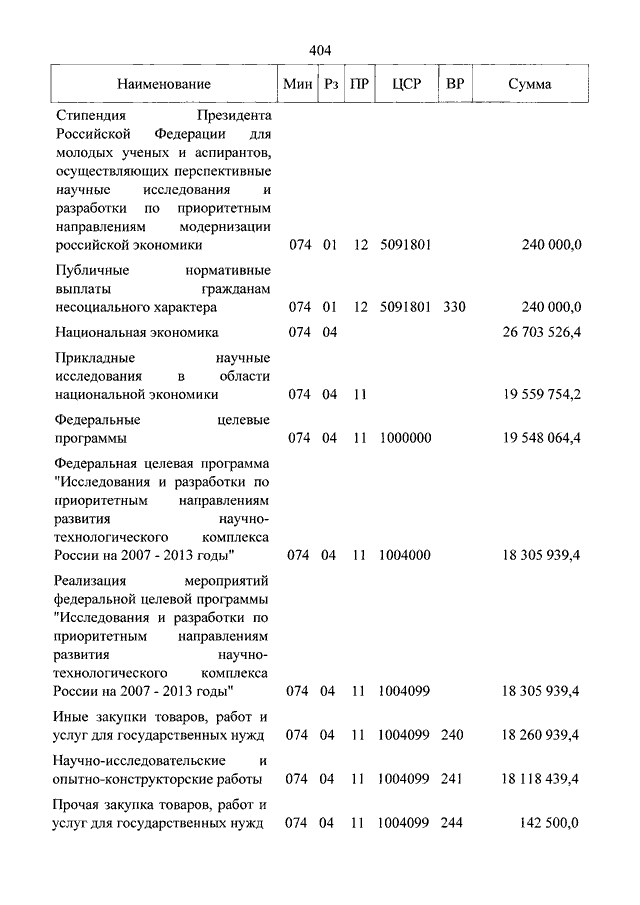 404

| Наименование | Мин | Рз | ПР | ЦСР | ВР | Сумма |
|---|---|---|---|---|---|---|
| Стипендия Президента Российской Федерации для молодых ученых и аспирантов, осуществляющих перспективные научные исследования и разработки по приоритетным направлениям модернизации российской экономики | 074 | 01 | 12 | 5091801 | | 240 000,0 |
| Публичные нормативные выплаты гражданам несоциального характера | 074 | 01 | 12 | 5091801 | 330 | 240 000,0 |
| Национальная экономика | 074 | 04 | | | | 26 703 526,4 |
| Прикладные научные исследования в области национальной экономики | 074 | 04 | 11 | | | 19 559 754,2 |
| Федеральные целевые программы | 074 | 04 | 11 | 1000000 | | 19 548 064,4 |
| Федеральная целевая программа "Исследования и разработки по приоритетным направлениям развития научно-технологического комплекса России на 2007 - 2013 годы" | 074 | 04 | 11 | 1004000 | | 18 305 939,4 |
| Реализация мероприятий федеральной целевой программы "Исследования и разработки по приоритетным направлениям развития научно-технологического комплекса России на 2007 - 2013 годы" | 074 | 04 | 11 | 1004099 | | 18 305 939,4 |
| Иные закупки товаров, работ и услуг для государственных нужд | 074 | 04 | 11 | 1004099 | 240 | 18 260 939,4 |
| Научно-исследовательские и опытно-конструкторские работы | 074 | 04 | 11 | 1004099 | 241 | 18 118 439,4 |
| Прочая закупка товаров, работ и услуг для государственных нужд | 074 | 04 | 11 | 1004099 | 244 | 142 500,0 |